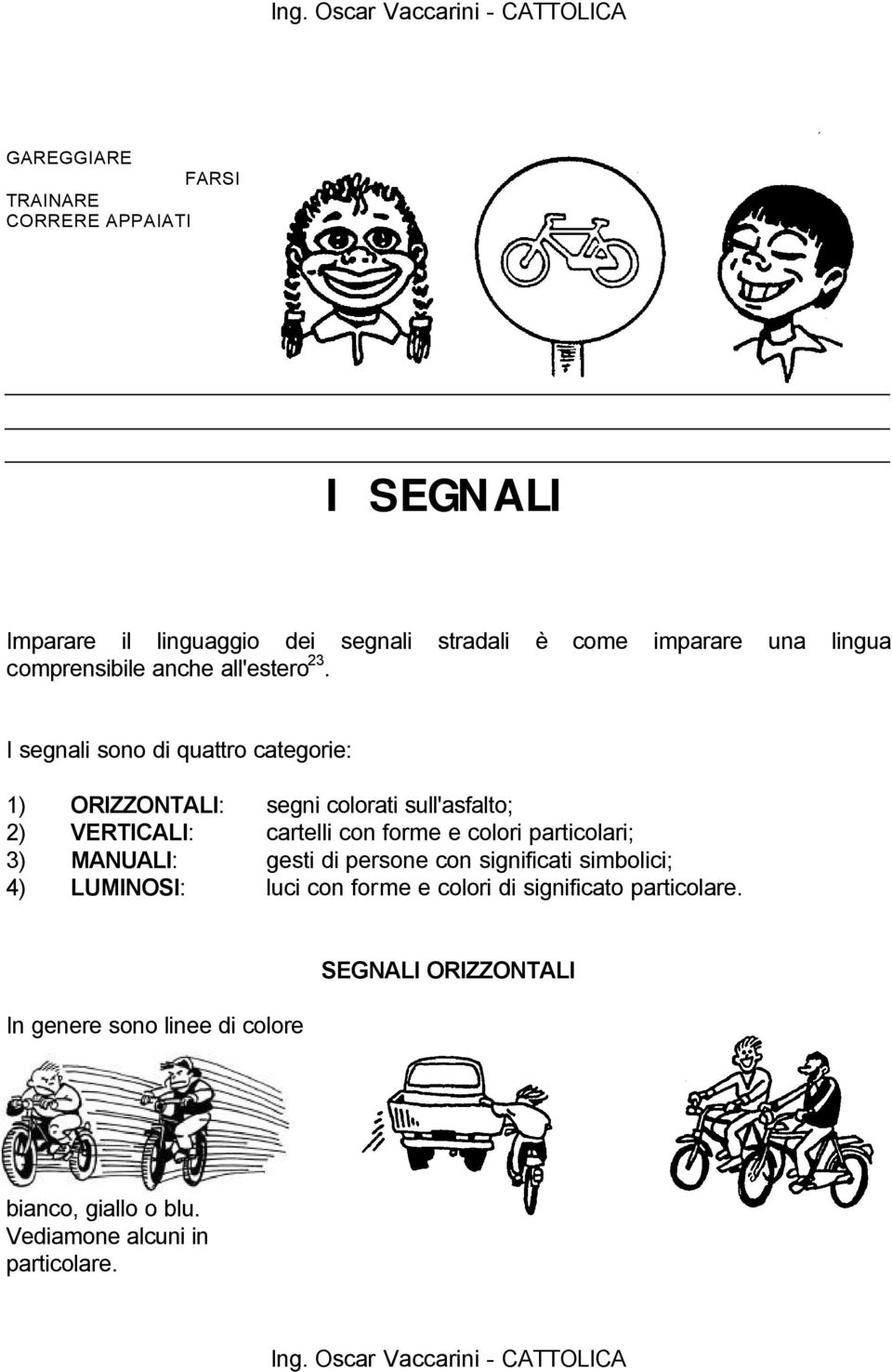 Ing. Oscar Vaccarini - CATTOLICA

GAREGGIARE
FARSI
TRAINARE
CORRERE APPAIATI

I SEGNALI

Imparare il linguaggio dei segnali stradali è come imparare una lingua comprensibile anche all'estero$^{23}$.

I segnali sono di quattro categorie:

1) ORIZZONTALI: segni colorati sull'asfalto;
2) VERTICALI: cartelli con forme e colori particolari;
3) MANUALI: gesti di persone con significati simbolici;
4) LUMINOSI: luci con forme e colori di significato particolare.

SEGNALI ORIZZONTALI

In genere sono linee di colore

bianco, giallo o blu. Vediamone alcuni in particolare.

Ing. Oscar Vaccarini - CATTOLICA